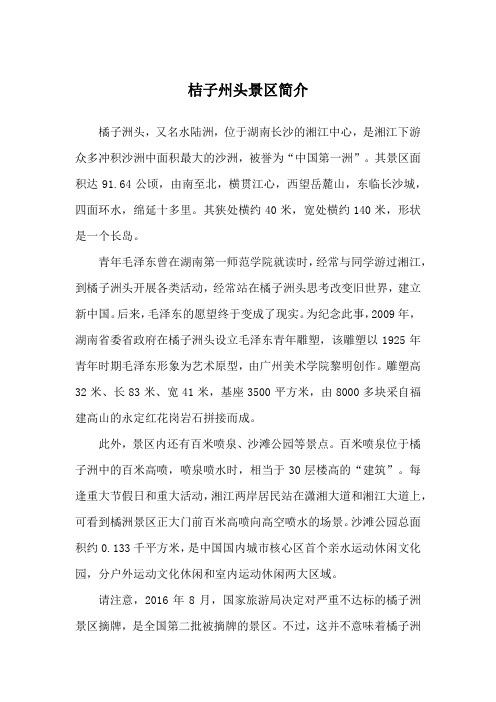 桔子州头景区简介

橘子洲头，又名水陆洲，位于湖南长沙的湘江中心，是湘江下游众多冲积沙洲中面积最大的沙洲，被誉为“中国第一洲”。其景区面积达 91.64 公顷，由南至北，横贯江心，西望岳麓山，东临长沙城，四面环水，绵延十多里。其狭处横约 40 米，宽处横约 140 米，形状是一个长岛。

青年毛泽东曾在湖南第一师范学院就读时，经常与同学游过湘江，到橘子洲头开展各类活动，经常站在橘子洲头思考改变旧世界，建立新中国。后来，毛泽东的愿望终于变成了现实。为纪念此事，2009 年，湖南省委省政府在橘子洲头设立毛泽东青年雕塑，该雕塑以 1925 年青年时期毛泽东形象为艺术原型，由广州美术学院黎明创作。雕塑高 32 米、长 83 米、宽 41 米，基座 3500 平方米，由 8000 多块采自福建高山的永定红花岗岩石拼接而成。

此外，景区内还有百米喷泉、沙滩公园等景点。百米喷泉位于橘子洲中的百米高喷，喷泉喷水时，相当于 30 层楼高的“建筑”。每逢重大节假日和重大活动，湘江两岸居民站在潇湘大道和湘江大道上，可看到橘洲景区正大门前百米高喷向高空喷水的场景。沙滩公园总面积约 0.133 千平方米，是中国国内城市核心区首个亲水运动休闲文化园，分户外运动文化休闲和室内运动休闲两大区域。

请注意，2016 年 8 月，国家旅游局决定对严重不达标的橘子洲景区摘牌，是全国第二批被摘牌的景区。不过，这并不意味着橘子洲